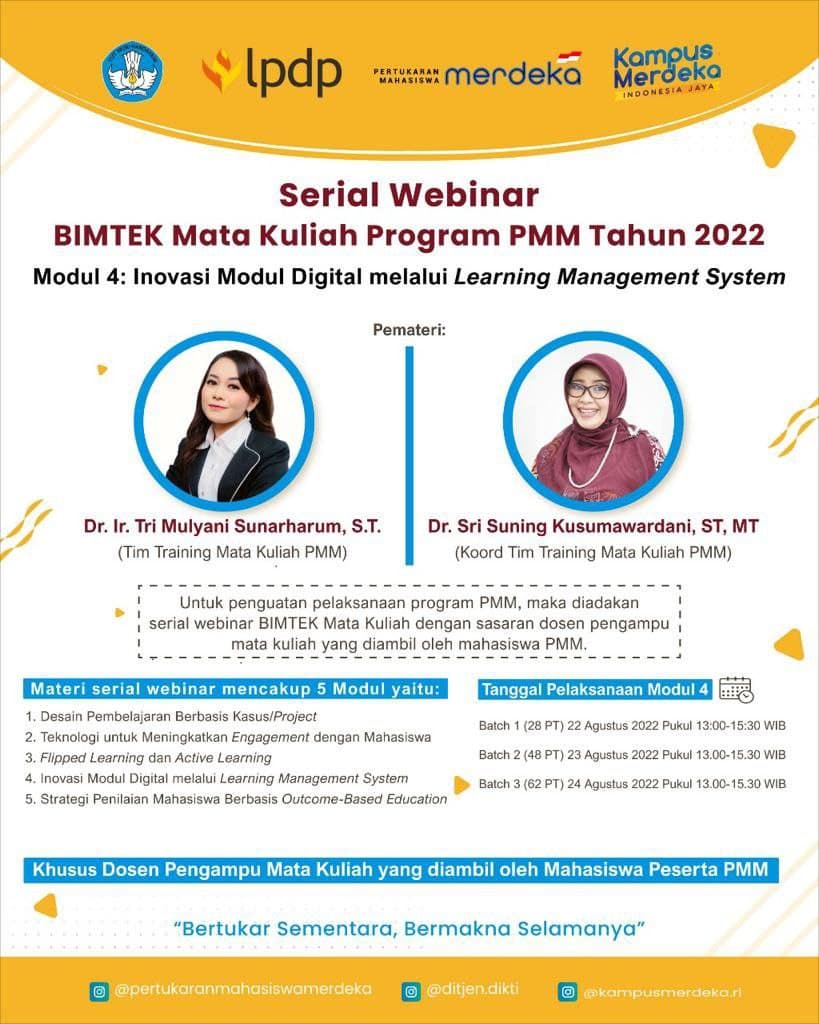 lpdp

PERTUKARAN MAHASISWA merdeka

Kampus Merdeka INDONESIA JAYA

Serial Webinar
BIMTEK Mata Kuliah Program PMM Tahun 2022
Modul 4: Inovasi Modul Digital melalui Learning Management System

Pemateri:

Dr. Ir. Tri Mulyani Sunarharum, S.T.
(Tim Training Mata Kuliah PMM)

Dr. Sri Suning Kusumawardani, ST, MT
(Koord Tim Training Mata Kuliah PMM)

Untuk penguatan pelaksanaan program PMM, maka diadakan serial webinar BIMTEK Mata Kuliah dengan sasaran dosen pengampu mata kuliah yang diambil oleh mahasiswa PMM.

Materi serial webinar mencakup 5 Modul yaitu:
1. Desain Pembelajaran Berbasis Kasus/Project
2. Teknologi untuk Meningkatkan Engagement dengan Mahasiswa
3. Flipped Learning dan Active Learning
4. Inovasi Modul Digital melalui Learning Management System
5. Strategi Penilaian Mahasiswa Berbasis Outcome-Based Education

Tanggal Pelaksanaan Modul 4
Batch 1 (28 PT) 22 Agustus 2022 Pukul 13:00-15:30 WIB
Batch 2 (48 PT) 23 Agustus 2022 Pukul 13.00-15.30 WIB
Batch 3 (62 PT) 24 Agustus 2022 Pukul 13.00-15.30 WIB

Khusus Dosen Pengampu Mata Kuliah yang diambil oleh Mahasiswa Peserta PMM

"Bertukar Sementara, Bermakna Selamanya"

@pertukaranmahasiswamerdeka @ditjen.dikti @kampusmerdeka.ri